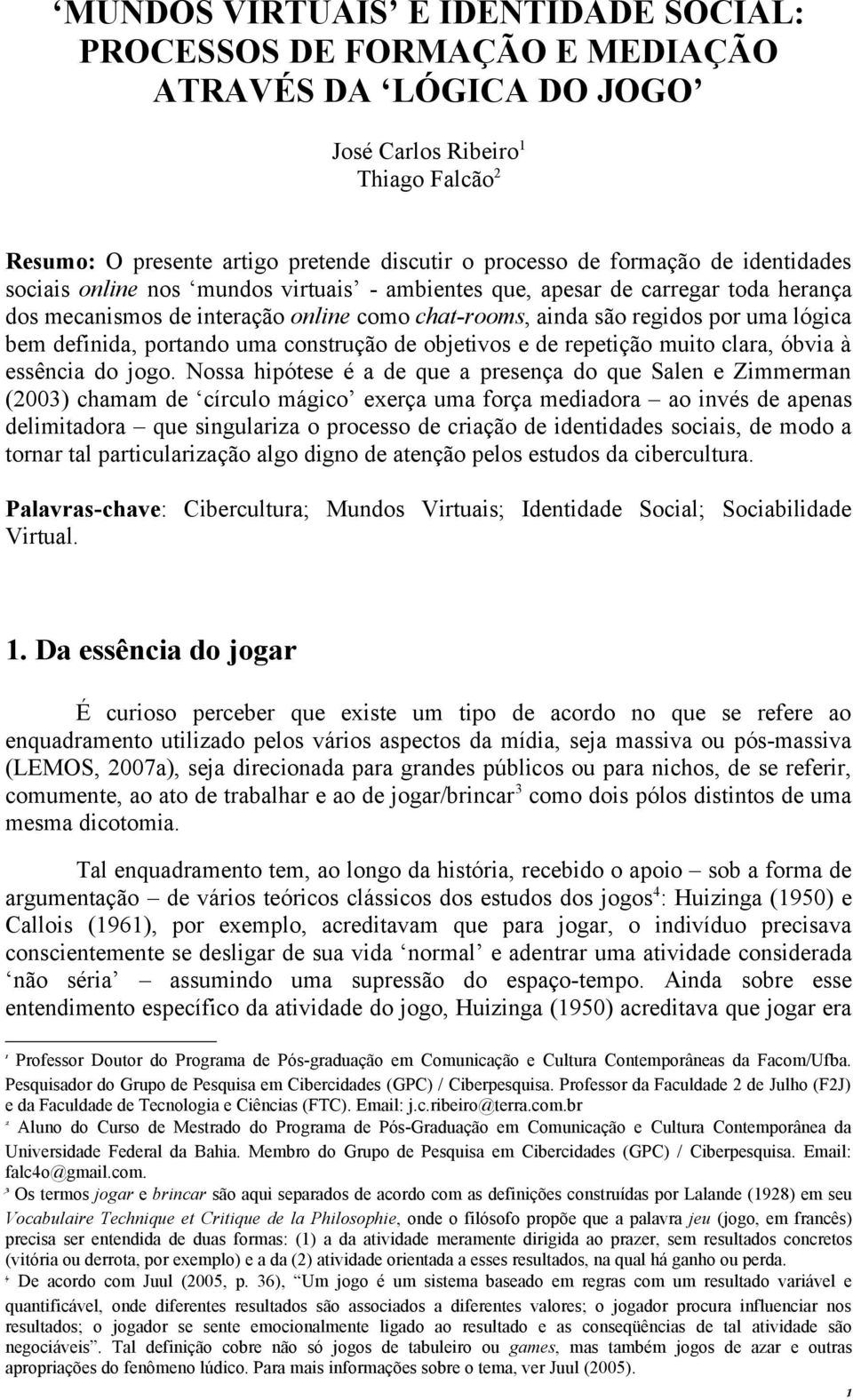 ‘MUNDOS VIRTUAIS’ E IDENTIDADE SOCIAL: PROCESSOS DE FORMAÇÃO E MEDIAÇÃO ATRAVÉS DA ‘LÓGICA DO JOGO’

José Carlos Ribeiro$^1$
Thiago Falcão$^2$

Resumo: O presente artigo pretende discutir o processo de formação de identidades sociais online nos ‘mundos virtuais’ - ambientes que, apesar de carregar toda herança dos mecanismos de interação online como chat-rooms, ainda são regidos por uma lógica bem definida, portando uma construção de objetivos e de repetição muito clara, óbvia à essência do jogo. Nossa hipótese é a de que a presença do que Salen e Zimmerman (2003) chamam de ‘círculo mágico’ exerça uma força mediadora – ao invés de apenas delimitadora – que singulariza o processo de criação de identidades sociais, de modo a tornar tal particularização algo digno de atenção pelos estudos da cibercultura.

Palavras-chave: Cibercultura; Mundos Virtuais; Identidade Social; Sociabilidade Virtual.

1. Da essência do jogar

É curioso perceber que existe um tipo de acordo no que se refere ao enquadramento utilizado pelos vários aspectos da mídia, seja massiva ou pós-massiva (LEMOS, 2007a), seja direcionada para grandes públicos ou para nichos, de se referir, comumente, ao ato de trabalhar e ao de jogar/brincar$^3$ como dois pólos distintos de uma mesma dicotomia.

Tal enquadramento tem, ao longo da história, recebido o apoio – sob a forma de argumentação – de vários teóricos clássicos dos estudos dos jogos$^4$: Huizinga (1950) e Callois (1961), por exemplo, acreditavam que para jogar, o indivíduo precisava conscientemente se desligar de sua vida ‘normal’ e adentrar uma atividade considerada ‘não séria’ – assumindo uma supressão do espaço-tempo. Ainda sobre esse entendimento específico da atividade do jogo, Huizinga (1950) acreditava que jogar era

$^1$ Professor Doutor do Programa de Pós-graduação em Comunicação e Cultura Contemporâneas da Facom/Ufba. Pesquisador do Grupo de Pesquisa em Cibercidades (GPC) / Ciberpesquisa. Professor da Faculdade 2 de Julho (F2J) e da Faculdade de Tecnologia e Ciências (FTC). Email: j.c.ribeiro@terra.com.br
$^2$ Aluno do Curso de Mestrado do Programa de Pós-Graduação em Comunicação e Cultura Contemporânea da Universidade Federal da Bahia. Membro do Grupo de Pesquisa em Cibercidades (GPC) / Ciberpesquisa. Email: falc4o@gmail.com.
$^3$ Os termos jogar e brincar são aqui separados de acordo com as definições construídas por Lalande (1928) em seu Vocabulaire Technique et Critique de la Philosophie, onde o filósofo propõe que a palavra jeu (jogo, em francês) precisa ser entendida de duas formas: (1) a da atividade meramente dirigida ao prazer, sem resultados concretos (vitória ou derrota, por exemplo) e a da (2) atividade orientada a esses resultados, na qual há ganho ou perda.
$^4$ De acordo com Juul (2005, p. 36), “Um jogo é um sistema baseado em regras com um resultado variável e quantificável, onde diferentes resultados são associados a diferentes valores; o jogador procura influenciar nos resultados; o jogador se sente emocionalmente ligado ao resultado e as conseqüências de tal atividade são negociáveis”. Tal definição cobre não só jogos de tabuleiro ou games, mas também jogos de azar e outras apropriações do fenômeno lúdico. Para mais informações sobre o tema, ver Juul (2005).

1